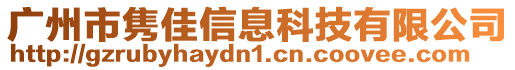 广州市隽佳信息科技有限公司
http://gzrubyhaydn1.cn.coovee.com